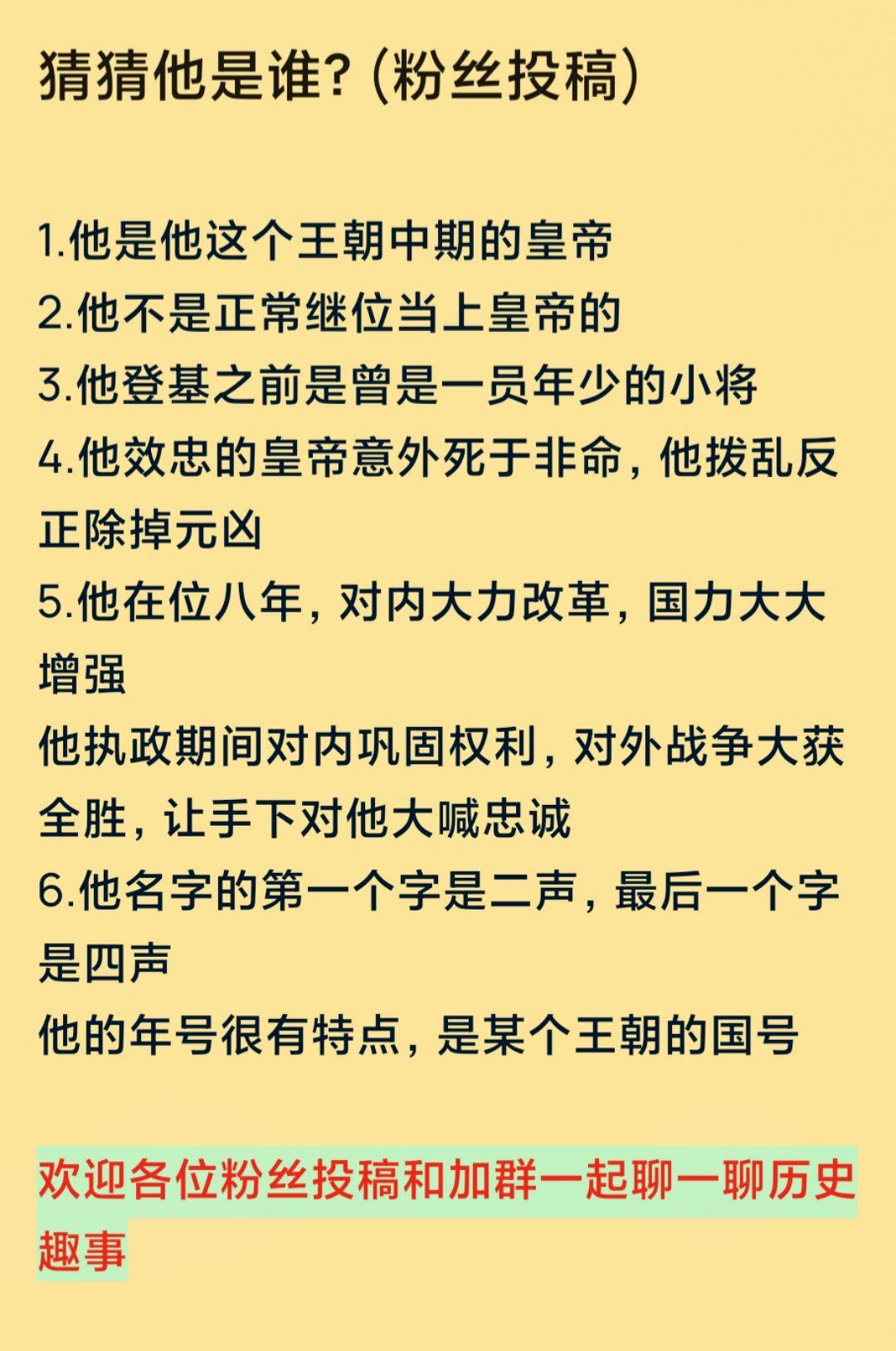 猜猜他是谁？(粉丝投稿)

1.他是他这个王朝中期的皇帝
2.他不是正常继位当上皇帝的
3.他登基之前是曾是一员年少的小将
4.他效忠的皇帝意外死于非命，他拨乱反正除掉元凶
5.他在位八年，对内大力改革，国力大大增强
他执政期间对内巩固权利，对外战争大获全胜，让手下对他大喊忠诚
6.他名字的第一个字是二声，最后一个字是四声
他的年号很有特点，是某个王朝的国号

欢迎各位粉丝投稿和加群一起聊一聊历史趣事